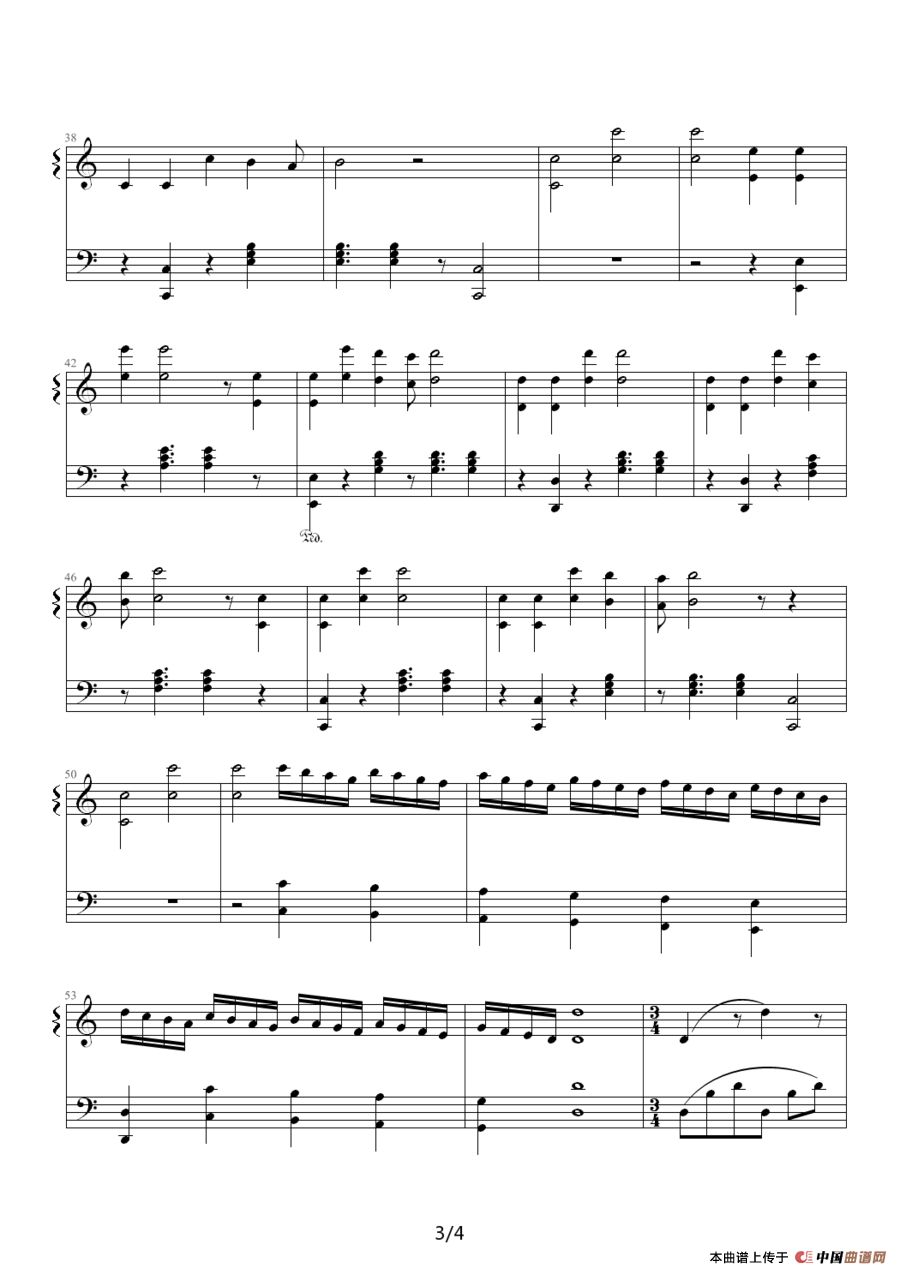 38

42

Ped.

46

50

53

3/4

本曲谱上传于 中国曲谱网